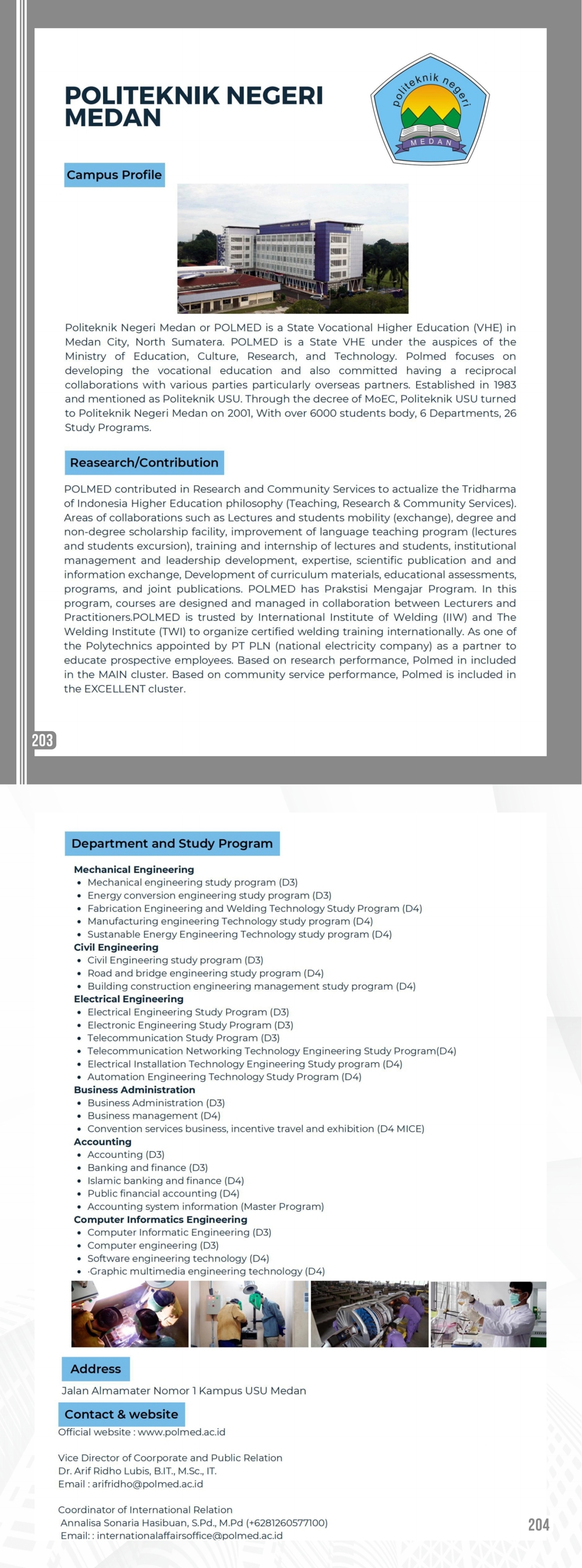 POLITEKNIK NEGERI MEDAN

politeknik negeri
MEDAN

Campus Profile

Politeknik Negeri Medan or POLMED is a State Vocational Higher Education (VHE) in Medan City, North Sumatera. POLMED is a State VHE under the auspices of the Ministry of Education, Culture, Research, and Technology. Polmed focuses on developing the vocational education and also committed having a reciprocal collaborations with various parties particularly overseas partners. Established in 1983 and mentioned as Politeknik USU. Through the decree of MoEC, Politeknik USU turned to Politeknik Negeri Medan on 2001, With over 6000 students body, 6 Departments, 26 Study Programs.

Reasearch/Contribution

POLMED contributed in Research and Community Services to actualize the Tridharma of Indonesia Higher Education philosophy (Teaching, Research & Community Services). Areas of collaborations such as Lectures and students mobility (exchange), degree and non-degree scholarship facility, improvement of language teaching program (lectures and students excursion), training and internship of lectures and students, institutional management and leadership development, expertise, scientific publication and and information exchange, Development of curriculum materials, educational assessments, programs, and joint publications. POLMED has Prakstisi Mengajar Program. In this program, courses are designed and managed in collaboration between Lecturers and Practitioners.POLMED is trusted by International Institute of Welding (IIW) and The Welding Institute (TWI) to organize certified welding training internationally. As one of the Polytechnics appointed by PT PLN (national electricity company) as a partner to educate prospective employees. Based on research performance, Polmed in included in the MAIN cluster. Based on community service performance, Polmed is included in the EXCELLENT cluster.

203

Department and Study Program

Mechanical Engineering
• Mechanical engineering study program (D3)
• Energy conversion engineering study program (D3)
• Fabrication Engineering and Welding Technology Study Program (D4)
• Manufacturing engineering Technology study program (D4)
• Sustanable Energy Engineering Technology study program (D4)
Civil Engineering
• Civil Engineering study program (D3)
• Road and bridge engineering study program (D4)
• Building construction engineering management study program (D4)
Electrical Engineering
• Electrical Engineering Study Program (D3)
• Electronic Engineering Study Program (D3)
• Telecommunication Study Program (D3)
• Telecommunication Networking Technology Engineering Study Program(D4)
• Electrical Installation Technology Engineering Study program (D4)
• Automation Engineering Technology Study Program (D4)
Business Administration
• Business Administration (D3)
• Business management (D4)
• Convention services business, incentive travel and exhibition (D4 MICE)
Accounting
• Accounting (D3)
• Banking and finance (D3)
• Islamic banking and finance (D4)
• Public financial accounting (D4)
• Accounting system information (Master Program)
Computer Informatics Engineering
• Computer Informatic Engineering (D3)
• Computer engineering (D3)
• Software engineering technology (D4)
• ·Graphic multimedia engineering technology (D4)

Address

Jalan Almamater Nomor 1 Kampus USU Medan

Contact & website

Official website : www.polmed.ac.id

Vice Director of Coorporate and Public Relation
Dr. Arif Ridho Lubis, B.IT., M.Sc., IT.
Email : arifridho@polmed.ac.id

Coordinator of International Relation
Annalisa Sonaria Hasibuan, S.Pd., M.Pd (+6281260577100)
Email: : internationalaffairsoffice@polmed.ac.id

204